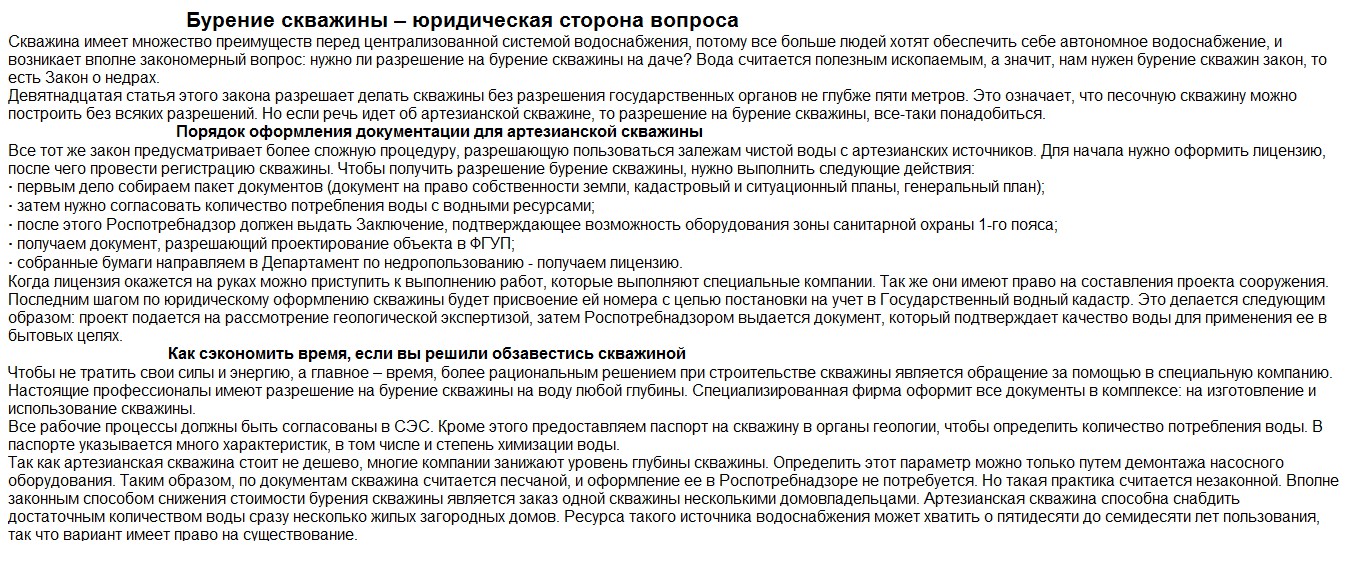 Бурение скважины – юридическая сторона вопроса

Скважина имеет множество преимуществ перед централизованной системой водоснабжения, потому все больше людей хотят обеспечить себе автономное водоснабжение, и возникает вполне закономерный вопрос: нужно ли разрешение на бурение скважины на даче? Вода считается полезным ископаемым, а значит, нам нужен бурение скважин закон, то есть Закон о недрах.

Девятнадцатая статья этого закона разрешает делать скважины без разрешения государственных органов не глубже пяти метров. Это означает, что песочную скважину можно построить без всяких разрешений. Но если речь идет об артезианской скважине, то разрешение на бурение скважины, все-таки понадобиться.

Порядок оформления документации для артезианской скважины

Все тот же закон предусматривает более сложную процедуру, разрешающую пользоваться залежам чистой воды с артезианских источников. Для начала нужно оформить лицензию, после чего провести регистрацию скважины. Чтобы получить разрешение бурение скважины, нужно выполнить следующие действия:
- первым дело собираем пакет документов (документ на право собственности земли, кадастровый и ситуационный планы, генеральный план);
- затем нужно согласовать количество потребления воды с водными ресурсами;
- после этого Роспотребнадзор должен выдать Заключение, подтверждающее возможность оборудования зоны санитарной охраны 1-го пояса;
- получаем документ, разрешающий проектирование объекта в ФГУП;
- собранные бумаги направляем в Департамент по недропользованию - получаем лицензию.

Когда лицензия окажется на руках можно приступить к выполнению работ, которые выполняют специальные компании. Так же они имеют право на составления проекта сооружения. Последним шагом по юридическому оформлению скважины будет присвоение ей номера с целью постановки на учет в Государственный водный кадастр. Это делается следующим образом: проект подается на рассмотрение геологической экспертизой, затем Роспотребнадзором выдается документ, который подтверждает качество воды для применения ее в бытовых целях.

Как сэкономить время, если вы решили обзавестись скважиной

Чтобы не тратить свои силы и энергию, а главное – время, более рациональным решением при строительстве скважины является обращение за помощью в специальную компанию. Настоящие профессионалы имеют разрешение на бурение скважины на воду любой глубины. Специализированная фирма оформит все документы в комплексе: на изготовление и использование скважины.

Все рабочие процессы должны быть согласованы в СЭС. Кроме этого предоставляем паспорт на скважину в органы геологии, чтобы определить количество потребления воды. В паспорте указывается много характеристик, в том числе и степень химизации воды.

Так как артезианская скважина стоит не дешево, многие компании занижают уровень глубины скважины. Определить этот параметр можно только путем демонтажа насосного оборудования. Таким образом, по документам скважина считается песчаной, и оформление ее в Роспотребнадзоре не потребуется. Но такая практика считается незаконной. Вполне законным способом снижения стоимости бурения скважины является заказ одной скважины несколькими домовладельцами. Артезианская скважина способна снабдить достаточным количеством воды сразу несколько жилых загородных домов. Ресурса такого источника водоснабжения может хватить о пятидесяти до семидесяти лет пользования, так что вариант имеет право на существование.